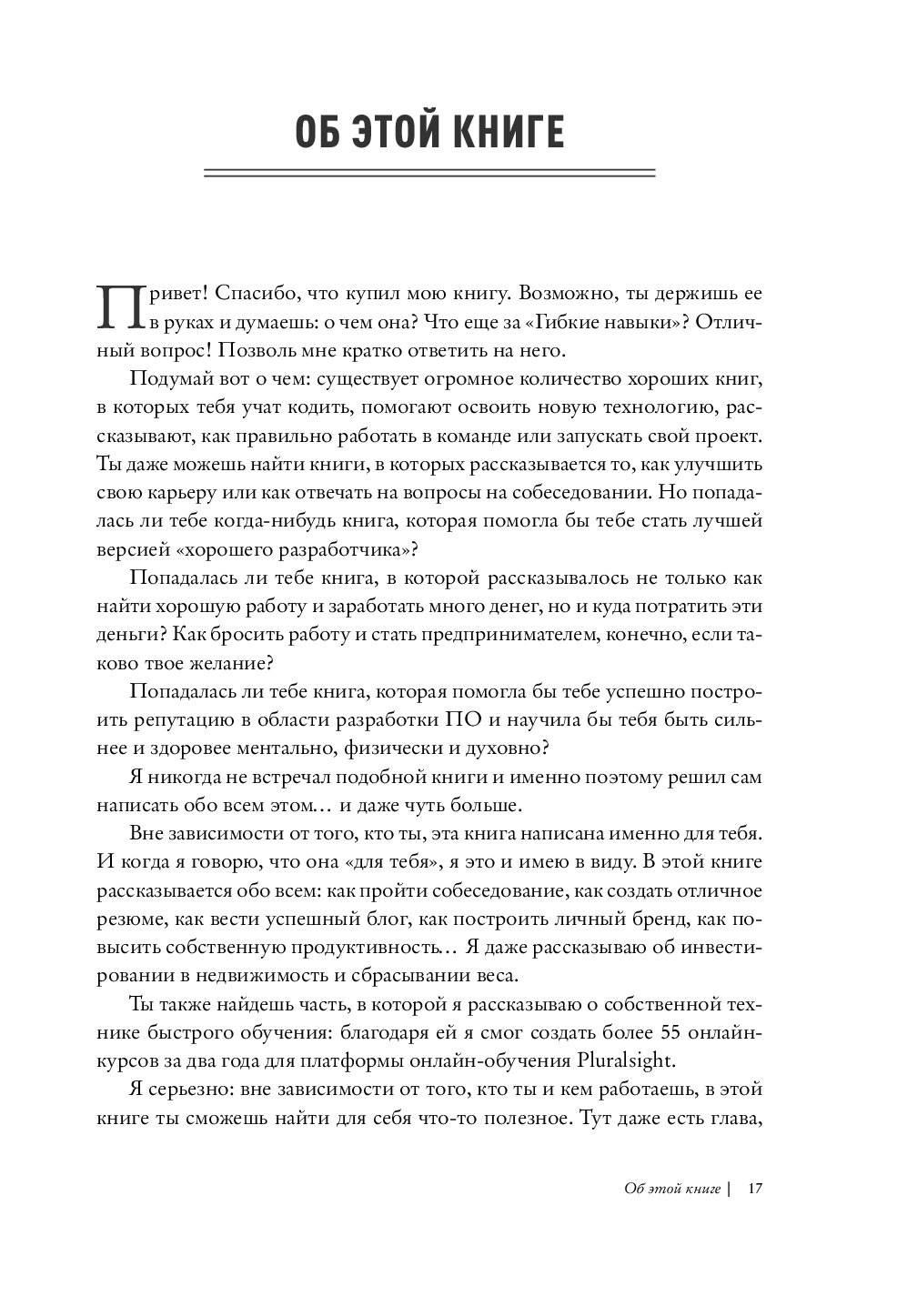 ОБ ЭТОЙ КНИГЕ

Привет! Спасибо, что купил мою книгу. Возможно, ты держишь ее в руках и думаешь: о чем она? Что еще за «Гибкие навыки»? Отличный вопрос! Позволь мне кратко ответить на него.

Подумай вот о чем: существует огромное количество хороших книг, в которых тебя учат кодить, помогают освоить новую технологию, рассказывают, как правильно работать в команде или запускать свой проект. Ты даже можешь найти книги, в которых рассказывается то, как улучшить свою карьеру или как отвечать на вопросы на собеседовании. Но попадалась ли тебе когда-нибудь книга, которая помогла бы тебе стать лучшей версией «хорошего разработчика»?

Попадалась ли тебе книга, в которой рассказывалось не только как найти хорошую работу и заработать много денег, но и куда потратить эти деньги? Как бросить работу и стать предпринимателем, конечно, если таково твое желание?

Попадалась ли тебе книга, которая помогла бы тебе успешно построить репутацию в области разработки ПО и научила бы тебя быть сильнее и здоровее ментально, физически и духовно?

Я никогда не встречал подобной книги и именно поэтому решил сам написать обо всем этом… и даже чуть больше.

Вне зависимости от того, кто ты, эта книга написана именно для тебя. И когда я говорю, что она «для тебя», я это и имею в виду. В этой книге рассказывается обо всем: как пройти собеседование, как создать отличное резюме, как вести успешный блог, как построить личный бренд, как повысить собственную продуктивность… Я даже рассказываю об инвестировании в недвижимость и сбрасывании веса.

Ты также найдешь часть, в которой я рассказываю о собственной технике быстрого обучения: благодаря ей я смог создать более 55 онлайн-курсов за два года для платформы онлайн-обучения Pluralsight.

Я серьезно: вне зависимости от того, кто ты и кем работаешь, в этой книге ты сможешь найти для себя что-то полезное. Тут даже есть глава,

Об этой книге | 17